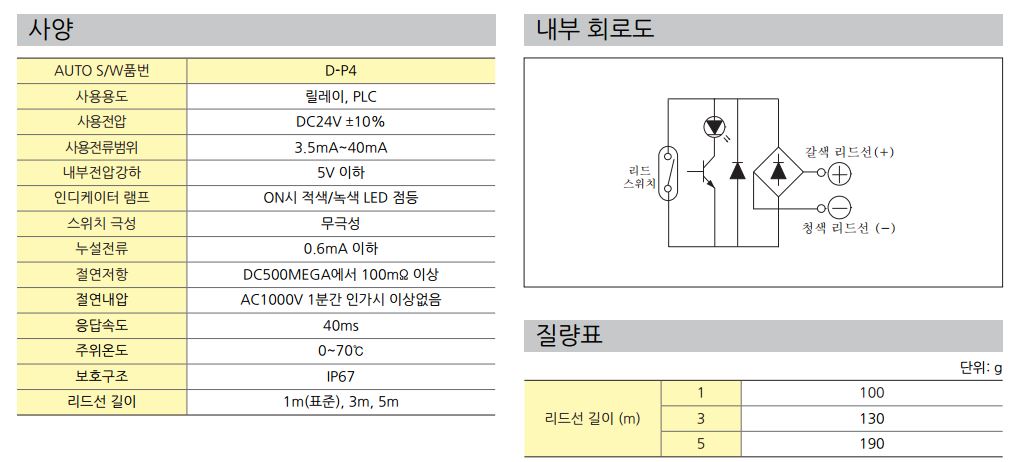 사양

| AUTO S/W품번 | D-P4 |
|---|---|
| 사용용도 | 릴레이, PLC |
| 사용전압 | DC24V ±10% |
| 사용전류범위 | 3.5mA~40mA |
| 내부전압강하 | 5V 이하 |
| 인디케이터 램프 | ON시 적색/녹색 LED 점등 |
| 스위치 극성 | 무극성 |
| 누설전류 | 0.6mA 이하 |
| 절연저항 | DC500MEGA에서 100mΩ 이상 |
| 절연내압 | AC1000V 1분간 인가시 이상없음 |
| 응답속도 | 40ms |
| 주위온도 | 0~70℃ |
| 보호구조 | IP67 |
| 리드선 길이 | 1m(표준), 3m, 5m |

내부 회로도

리드 스위치

갈색 리드선(+)

청색 리드선 (−)

질량표

단위: g

| 리드선 길이 (m) | 1 | 100 |
|---|---|---|
| | 3 | 130 |
| | 5 | 190 |